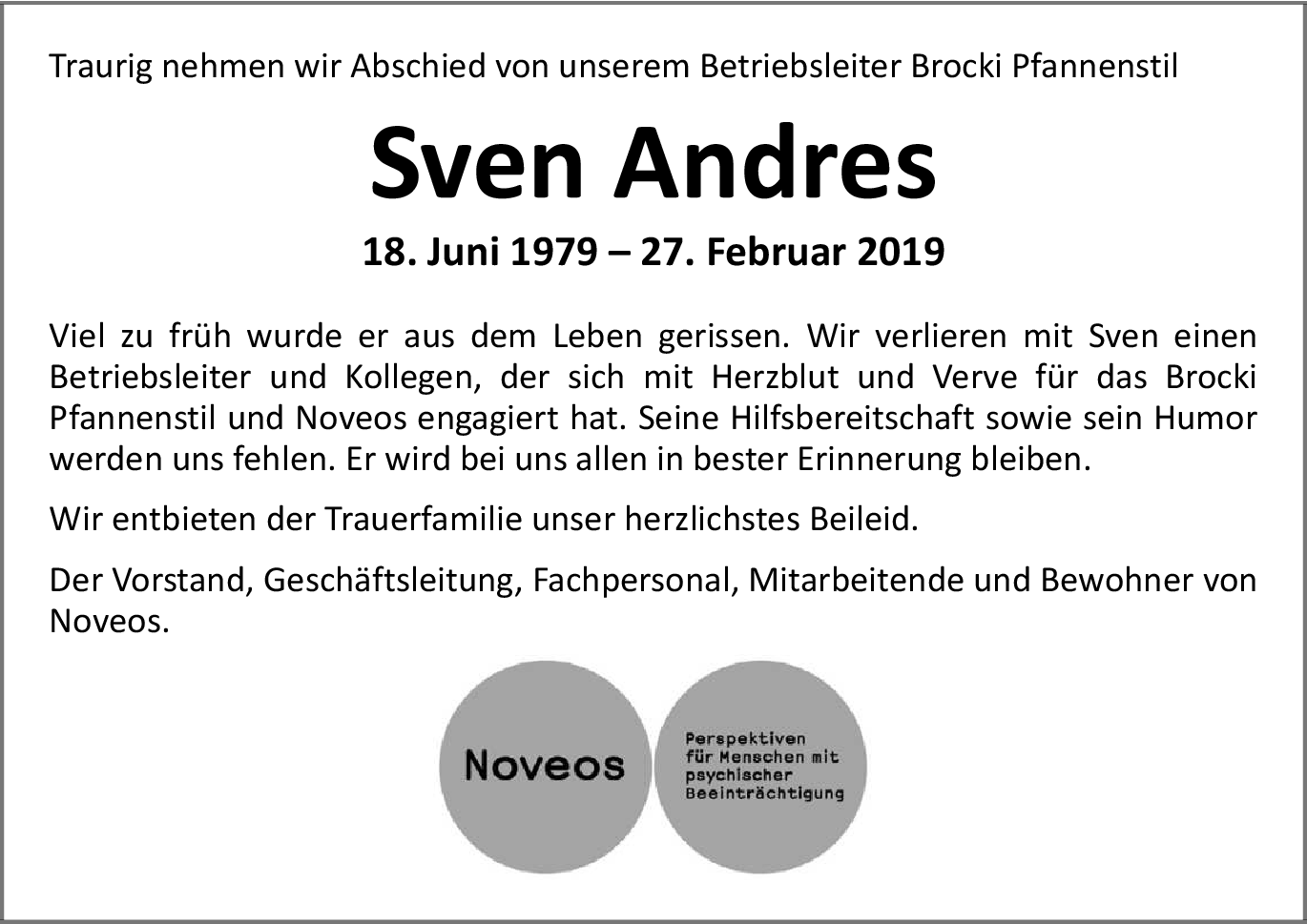 Traurig nehmen wir Abschied von unserem Betriebsleiter Brocki Pfannenstil

Sven Andres

18. Juni 1979 – 27. Februar 2019

Viel zu früh wurde er aus dem Leben gerissen. Wir verlieren mit Sven einen Betriebsleiter und Kollegen, der sich mit Herzblut und Verve für das Brocki Pfannenstil und Noveos engagiert hat. Seine Hilfsbereitschaft sowie sein Humor werden uns fehlen. Er wird bei uns allen in bester Erinnerung bleiben.

Wir entbieten der Trauerfamilie unser herzlichstes Beileid.

Der Vorstand, Geschäftsleitung, Fachpersonal, Mitarbeitende und Bewohner von Noveos.

Noveos

Perspektiven für Menschen mit psychischer Beeinträchtigung